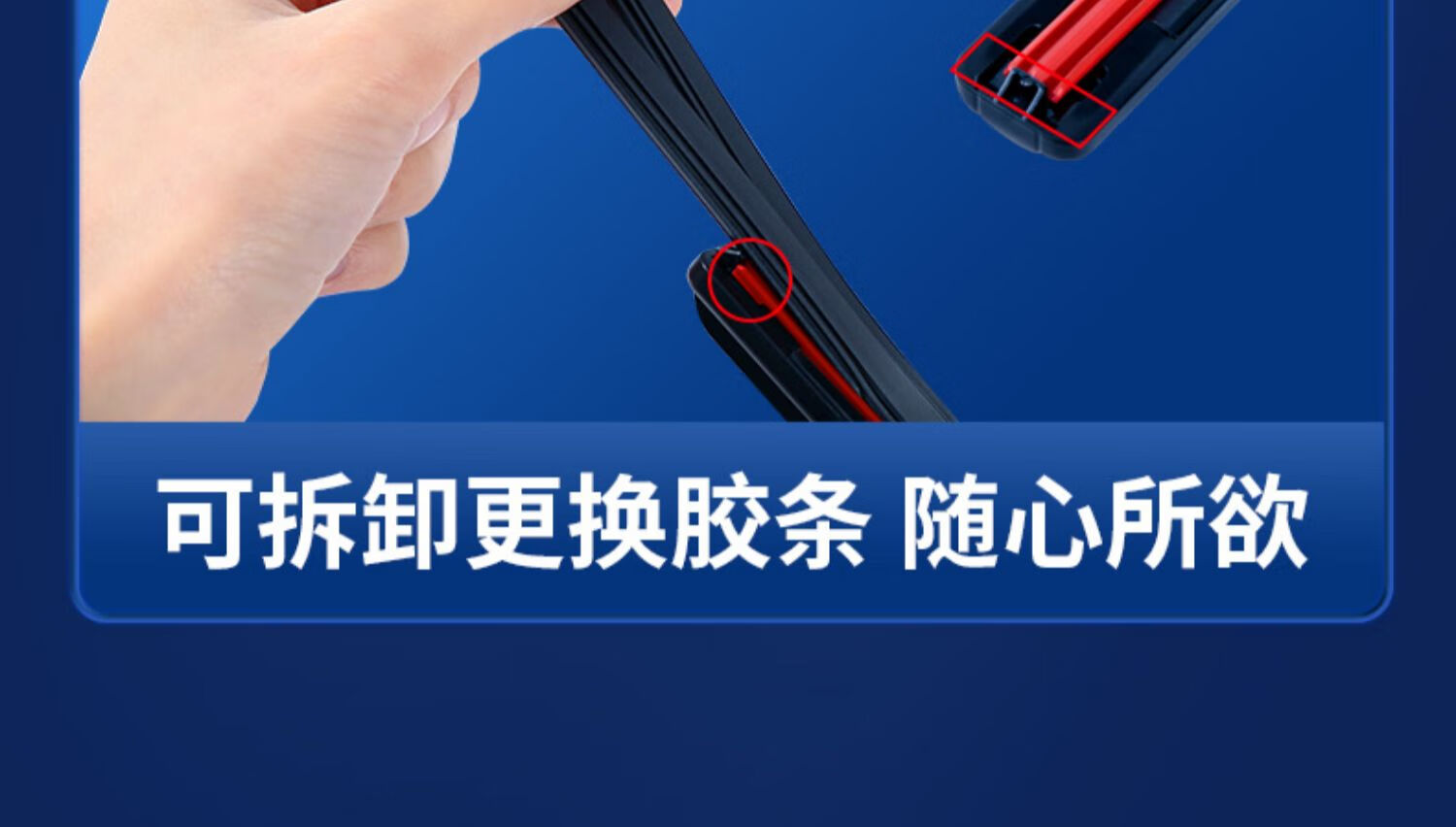 可拆卸更换胶条 随心所欲